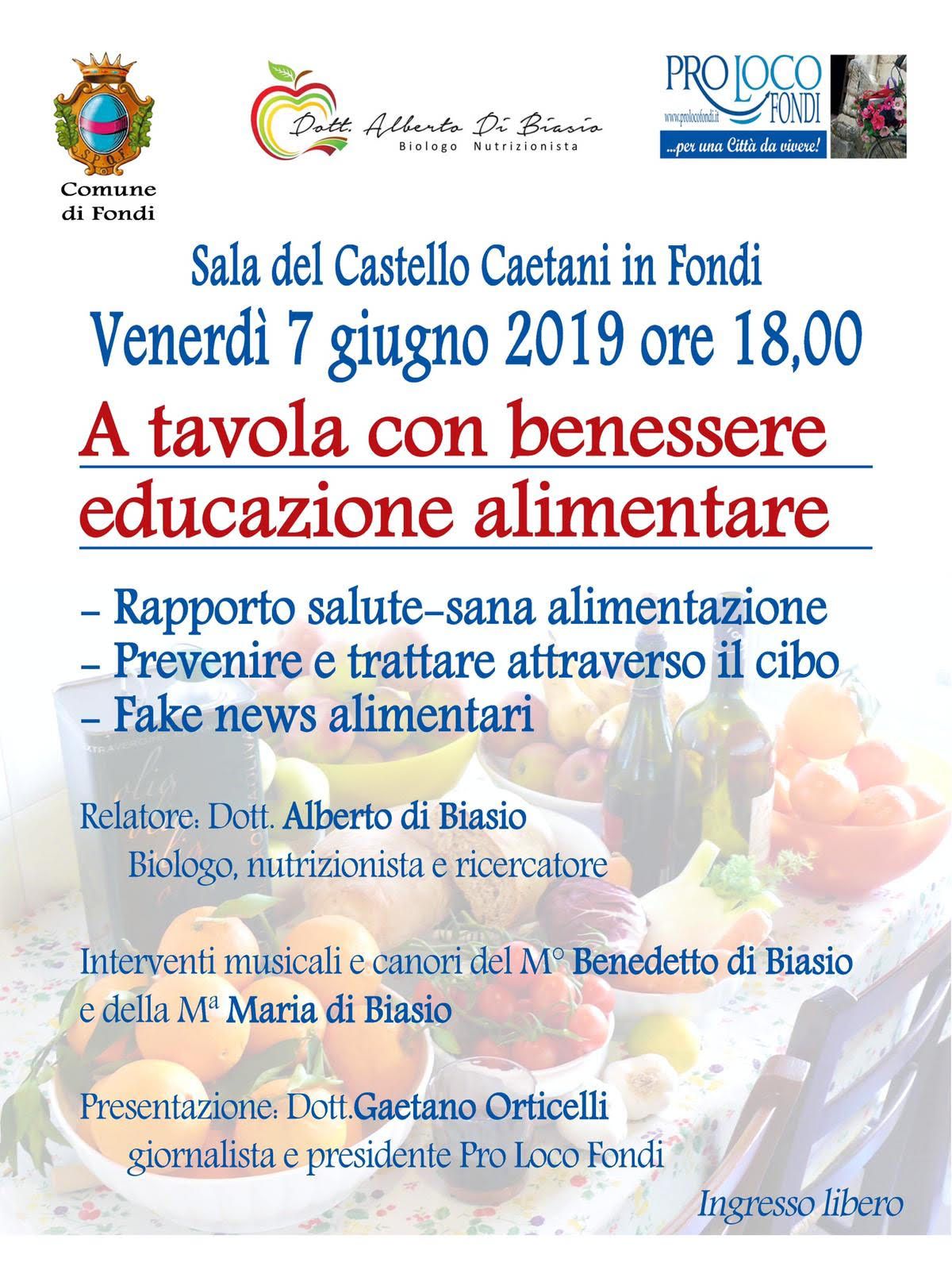 S.P.Q.F.

Comune di Fondi

Dott. Alberto Di Biasio
Biologo Nutrizionista

PRO LOCO FONDI
www.prolocofondi.it
...per una Città da vivere!

Sala del Castello Caetani in Fondi
Venerdì 7 giugno 2019 ore 18,00

A tavola con benessere
educazione alimentare

- Rapporto salute-sana alimentazione
- Prevenire e trattare attraverso il cibo
- Fake news alimentari

Relatore: Dott. Alberto di Biasio
Biologo, nutrizionista e ricercatore

Interventi musicali e canori del M° Benedetto di Biasio e della Mª Maria di Biasio

Presentazione: Dott.Gaetano Orticelli
giornalista e presidente Pro Loco Fondi

Ingresso libero